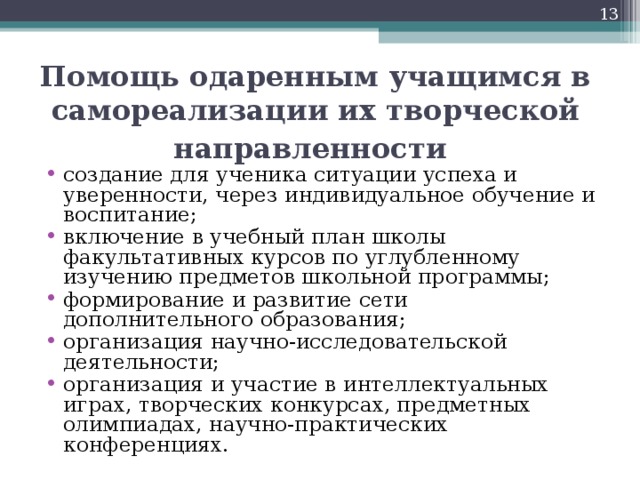 13

Помощь одаренным учащимся в самореализации их творческой направленности

• создание для ученика ситуации успеха и уверенности, через индивидуальное обучение и воспитание;
• включение в учебный план школы факультативных курсов по углубленному изучению предметов школьной программы;
• формирование и развитие сети дополнительного образования;
• организация научно-исследовательской деятельности;
• организация и участие в интеллектуальных играх, творческих конкурсах, предметных олимпиадах, научно-практических конференциях.